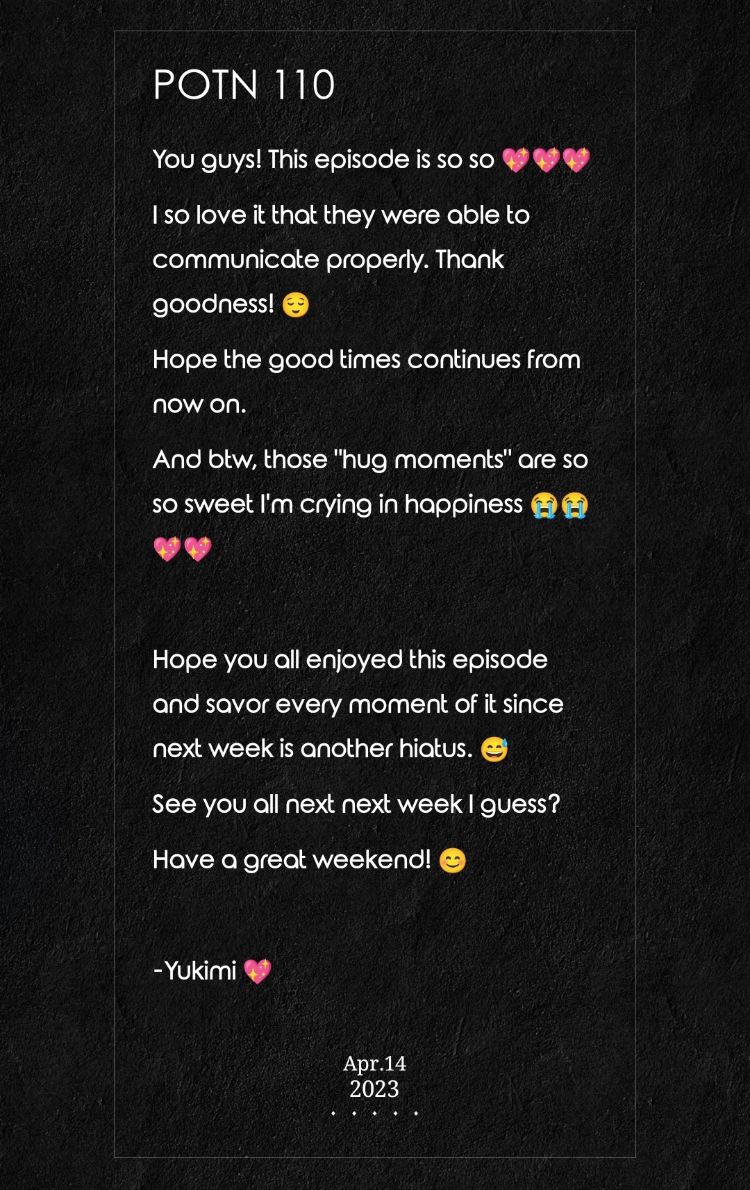 POTN 110

You guys! This episode is so so 💖💖💖

I so love it that they were able to communicate properly. Thank goodness! 😌

Hope the good times continues from now on.

And btw, those "hug moments" are so so sweet I'm crying in happiness 😭😭💖💖

Hope you all enjoyed this episode and savor every moment of it since next week is another hiatus. 😅

See you all next next week I guess?

Have a great weekend! 😊

-Yukimi 💖

Apr.14
2023